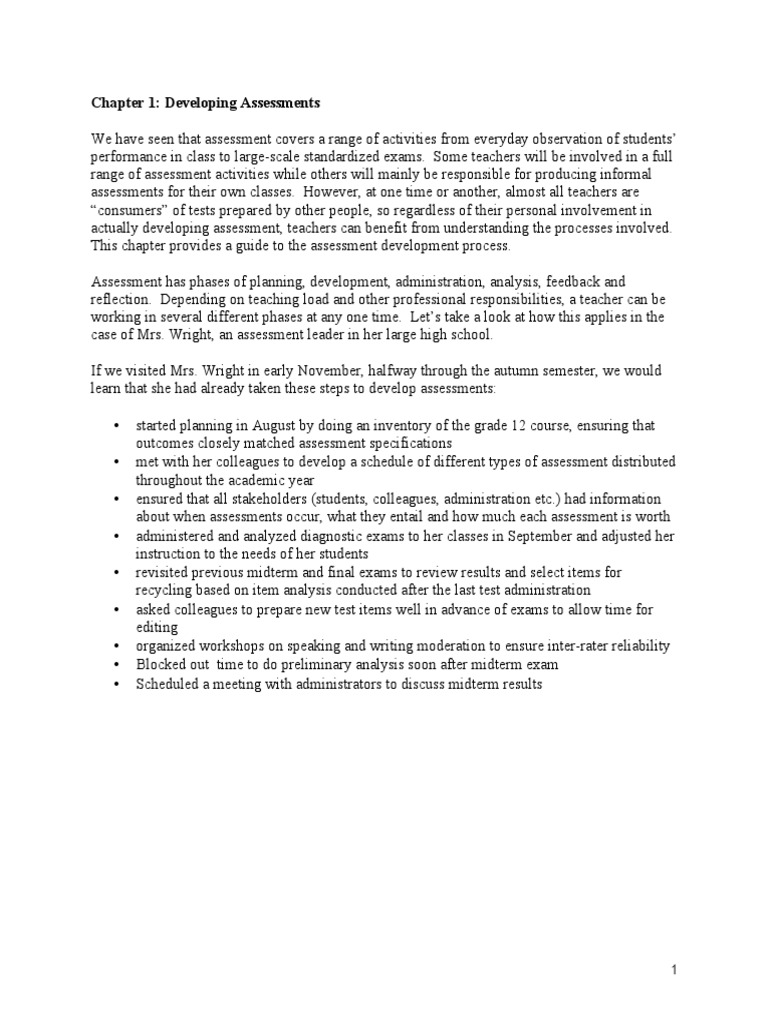 Chapter 1: Developing Assessments

We have seen that assessment covers a range of activities from everyday observation of students' performance in class to large-scale standardized exams. Some teachers will be involved in a full range of assessment activities while others will mainly be responsible for producing informal assessments for their own classes. However, at one time or another, almost all teachers are "consumers" of tests prepared by other people, so regardless of their personal involvement in actually developing assessment, teachers can benefit from understanding the processes involved. This chapter provides a guide to the assessment development process.

Assessment has phases of planning, development, administration, analysis, feedback and reflection. Depending on teaching load and other professional responsibilities, a teacher can be working in several different phases at any one time. Let's take a look at how this applies in the case of Mrs. Wright, an assessment leader in her large high school.

If we visited Mrs. Wright in early November, halfway through the autumn semester, we would learn that she had already taken these steps to develop assessments:

• started planning in August by doing an inventory of the grade 12 course, ensuring that outcomes closely matched assessment specifications
• met with her colleagues to develop a schedule of different types of assessment distributed throughout the academic year
• ensured that all stakeholders (students, colleagues, administration etc.) had information about when assessments occur, what they entail and how much each assessment is worth
• administered and analyzed diagnostic exams to her classes in September and adjusted her instruction to the needs of her students
• revisited previous midterm and final exams to review results and select items for recycling based on item analysis conducted after the last test administration
• asked colleagues to prepare new test items well in advance of exams to allow time for editing
• organized workshops on speaking and writing moderation to ensure inter-rater reliability
• Blocked out time to do preliminary analysis soon after midterm exam
• Scheduled a meeting with administrators to discuss midterm results

1